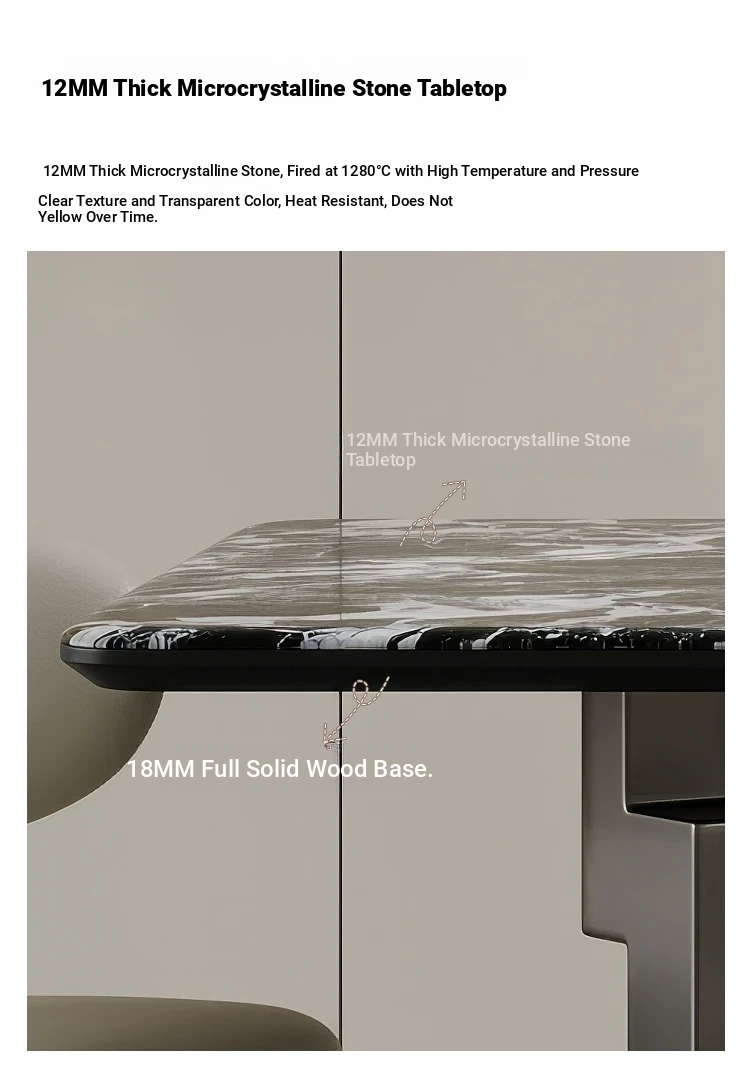 12MM Thick Microcrystalline Stone Tabletop

12MM Thick Microcrystalline Stone, Fired at 1280°C with High Temperature and Pressure

Clear Texture and Transparent Color, Heat Resistant, Does Not Yellow Over Time.

12MM Thick Microcrystalline Stone Tabletop

18MM Full Solid Wood Base.